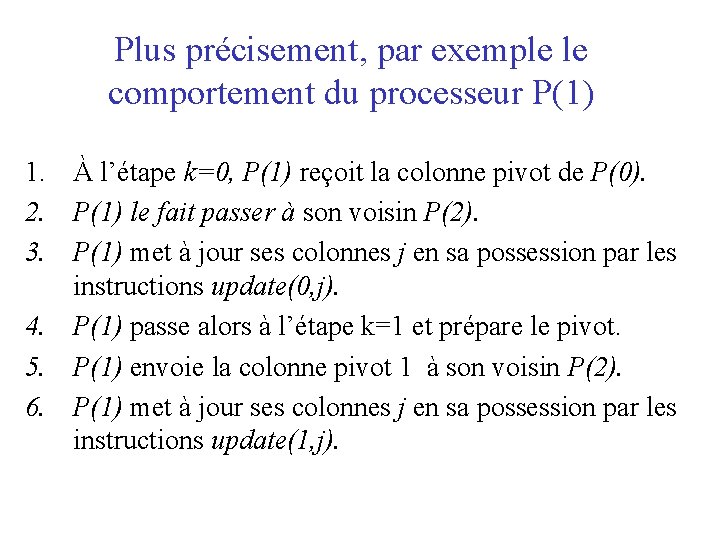 Plus précisement, par exemple le comportement du processeur P(1)

1. À l'étape k=0, P(1) reçoit la colonne pivot de P(0).
2. P(1) le fait passer à son voisin P(2).
3. P(1) met à jour ses colonnes j en sa possession par les instructions update(0,j).
4. P(1) passe alors à l'étape k=1 et prépare le pivot.
5. P(1) envoie la colonne pivot 1 à son voisin P(2).
6. P(1) met à jour ses colonnes j en sa possession par les instructions update(1,j).